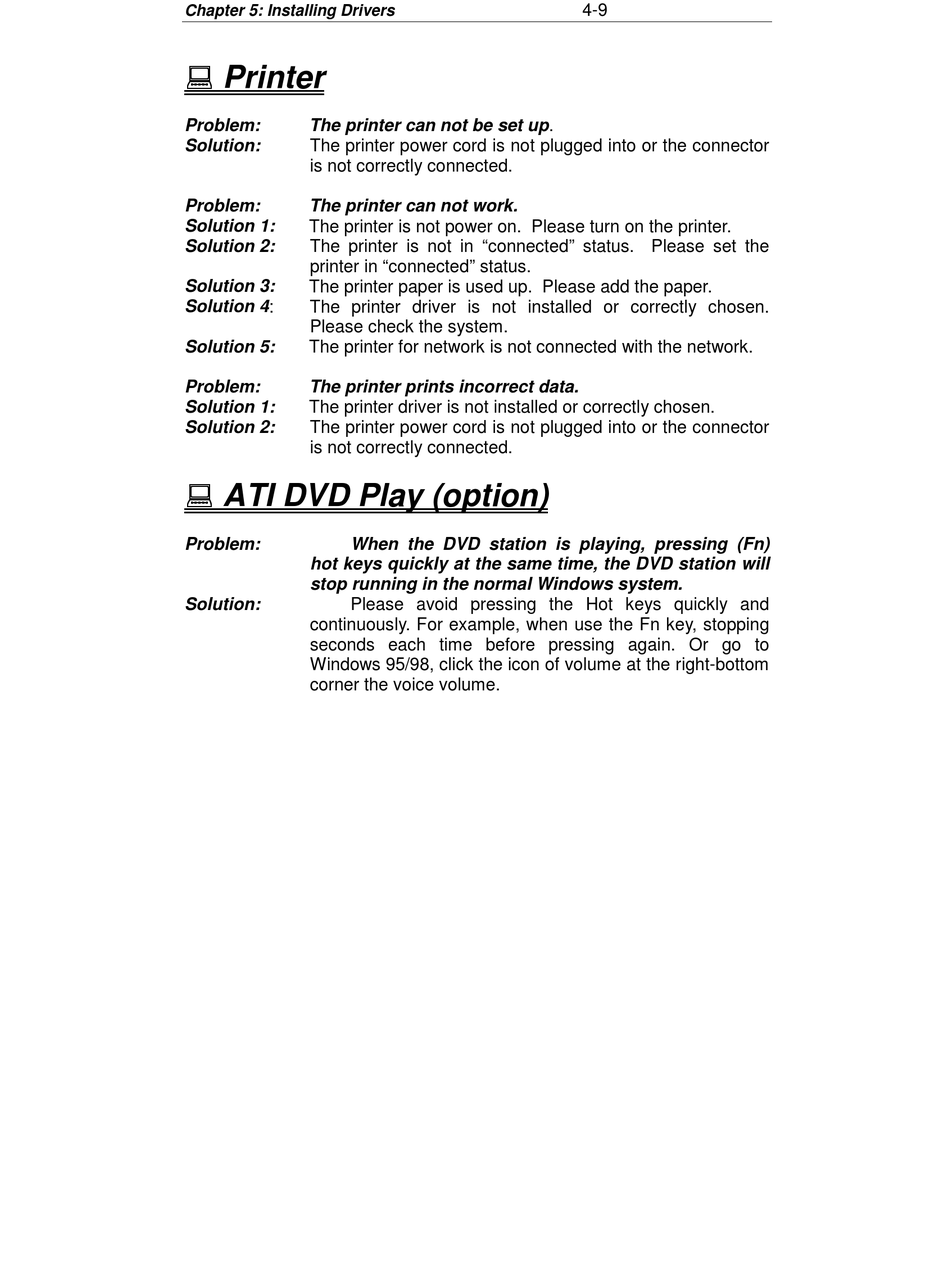 Chapter 5: Installing Drivers 4-9

Printer

Problem: The printer can not be set up.
Solution: The printer power cord is not plugged into or the connector is not correctly connected.

Problem: The printer can not work.
Solution 1: The printer is not power on. Please turn on the printer.
Solution 2: The printer is not in “connected” status. Please set the printer in “connected” status.
Solution 3: The printer paper is used up. Please add the paper.
Solution 4: The printer driver is not installed or correctly chosen. Please check the system.
Solution 5: The printer for network is not connected with the network.

Problem: The printer prints incorrect data.
Solution 1: The printer driver is not installed or correctly chosen.
Solution 2: The printer power cord is not plugged into or the connector is not correctly connected.

ATI DVD Play (option)

Problem: When the DVD station is playing, pressing (Fn) hot keys quickly at the same time, the DVD station will stop running in the normal Windows system.
Solution: Please avoid pressing the Hot keys quickly and continuously. For example, when use the Fn key, stopping seconds each time before pressing again. Or go to Windows 95/98, click the icon of volume at the right-bottom corner the voice volume.